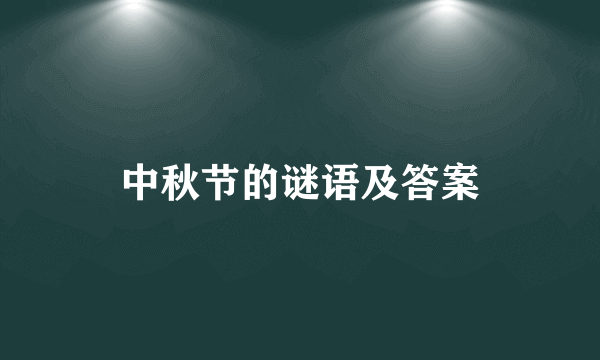 中秋节的谜语及答案